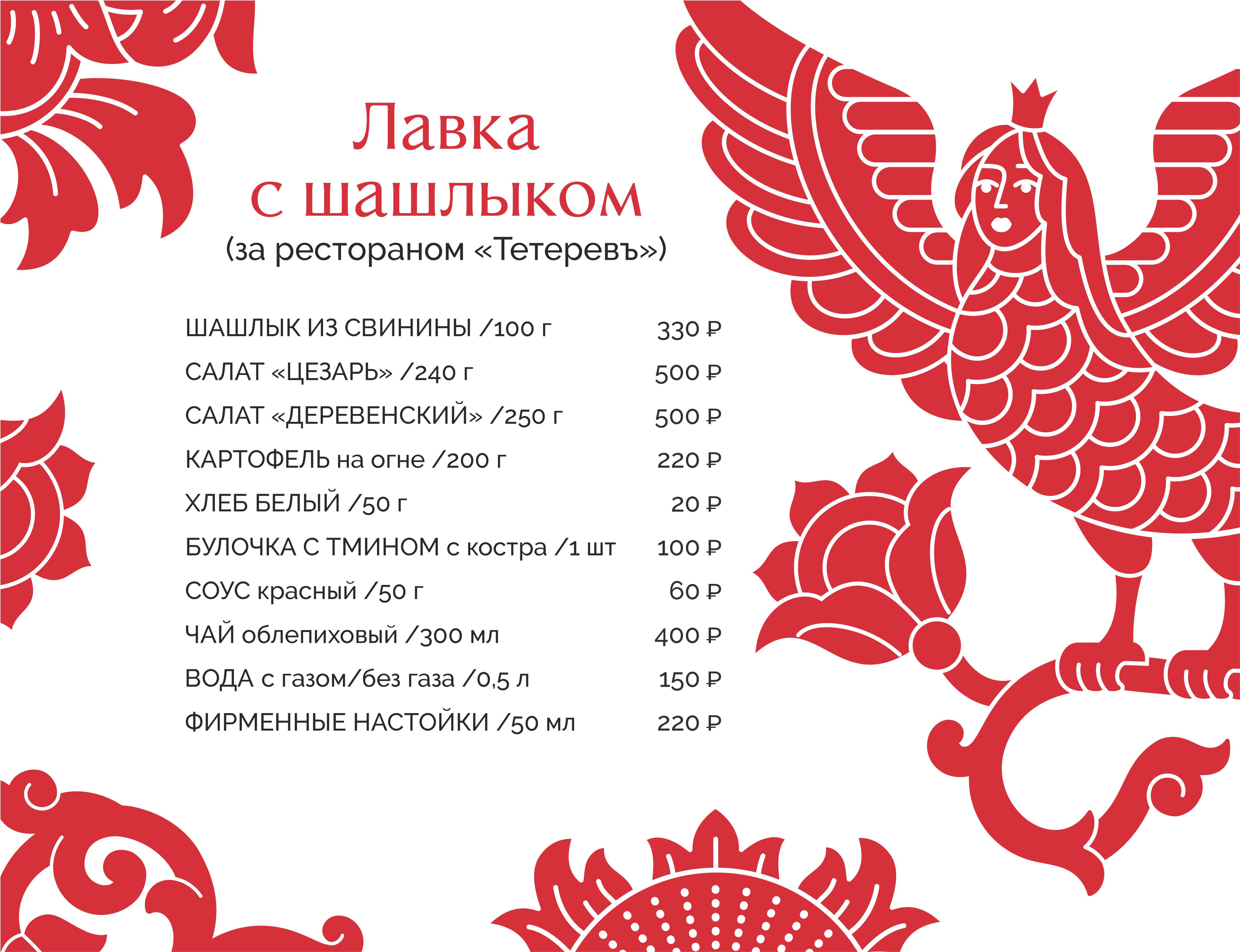 Лавка
с шашлыком
(за рестораном «Тетеревъ»)

ШАШЛЫК ИЗ СВИНИНЫ /100 г 330 ₽
САЛАТ «ЦЕЗАРЬ» /240 г 500 ₽
САЛАТ «ДЕРЕВЕНСКИЙ» /250 г 500 ₽
КАРТОФЕЛЬ на огне /200 г 220 ₽
ХЛЕБ БЕЛЫЙ /50 г 20 ₽
БУЛОЧКА С ТМИНОМ с костра /1 шт 100 ₽
СОУС красный /50 г 60 ₽
ЧАЙ облепиховый /300 мл 400 ₽
ВОДА с газом/без газа /0,5 л 150 ₽
ФИРМЕННЫЕ НАСТОЙКИ /50 мл 220 ₽